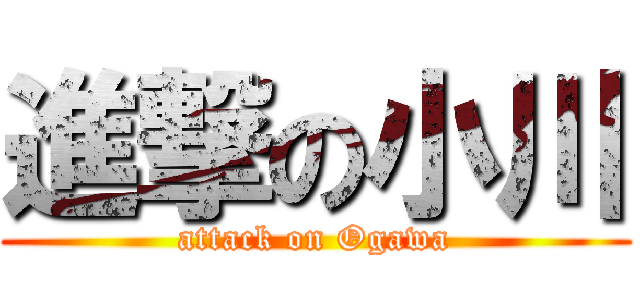 進撃の小川
attack on Ogawa